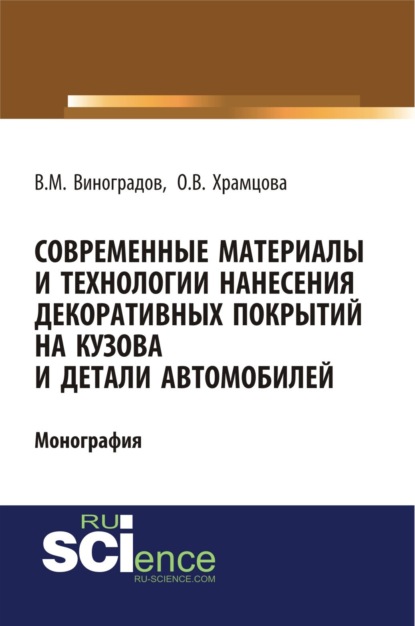 В.М. Виноградов, О.В. Храмцова

СОВРЕМЕННЫЕ МАТЕРИАЛЫ И ТЕХНОЛОГИИ НАНЕСЕНИЯ ДЕКОРАТИВНЫХ ПОКРЫТИЙ НА КУЗОВА И ДЕТАЛИ АВТОМОБИЛЕЙ

Монография

RU
SCIence
RU-SCIENCE.COM